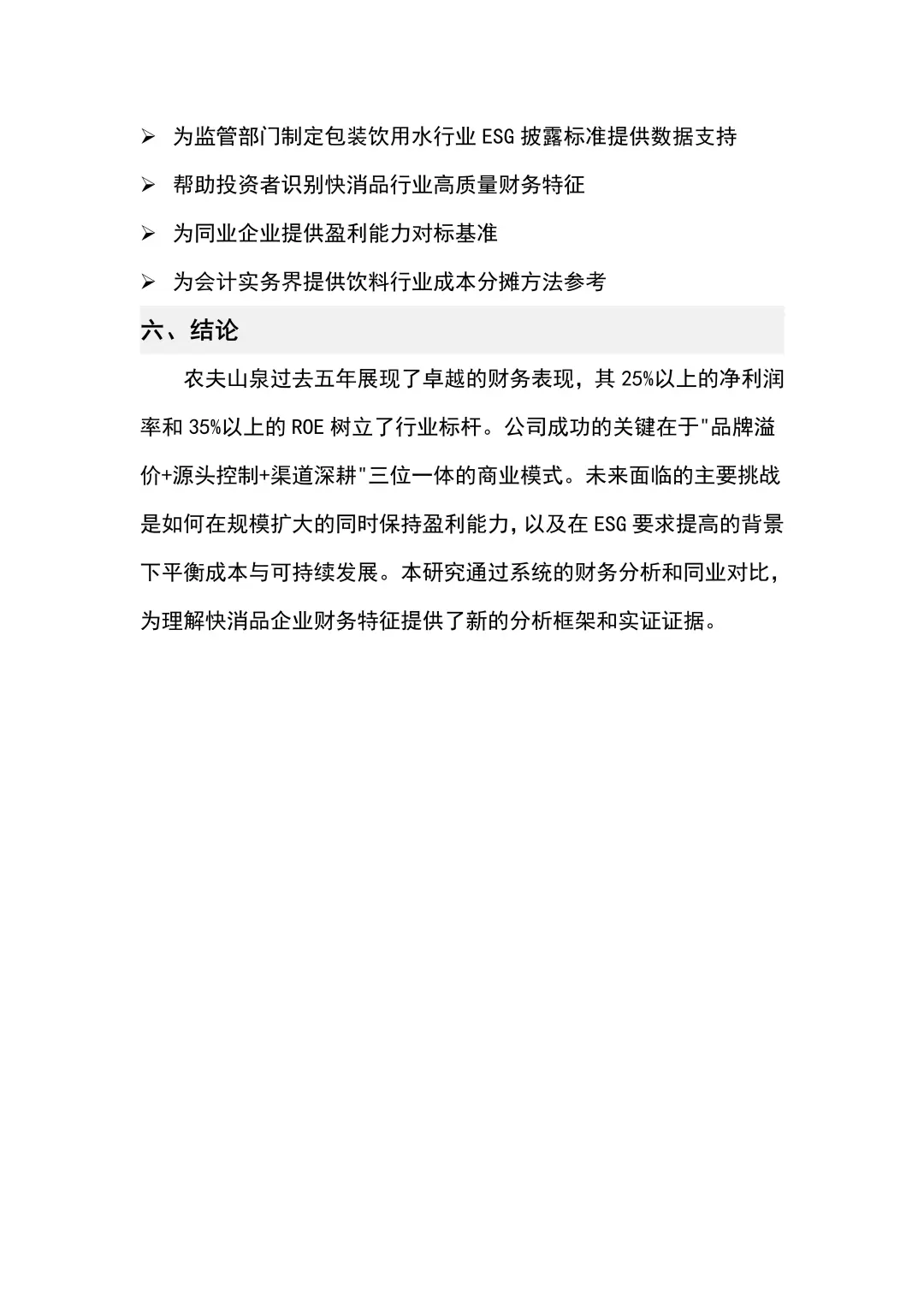 ➢ 为监管部门制定包装饮用水行业 ESG 披露标准提供数据支持

➢ 帮助投资者识别快消品行业高质量财务特征

➢ 为同业企业提供盈利能力对标基准

➢ 为会计实务界提供饮料行业成本分摊方法参考

六、结论

农夫山泉过去五年展现了卓越的财务表现，其 25%以上的净利润率和 35%以上的 ROE 树立了行业标杆。公司成功的关键在于"品牌溢价+源头控制+渠道深耕"三位一体的商业模式。未来面临的主要挑战是如何在规模扩大的同时保持盈利能力，以及在 ESG 要求提高的背景下平衡成本与可持续发展。本研究通过系统的财务分析和同业对比，为理解快消品企业财务特征提供了新的分析框架和实证证据。